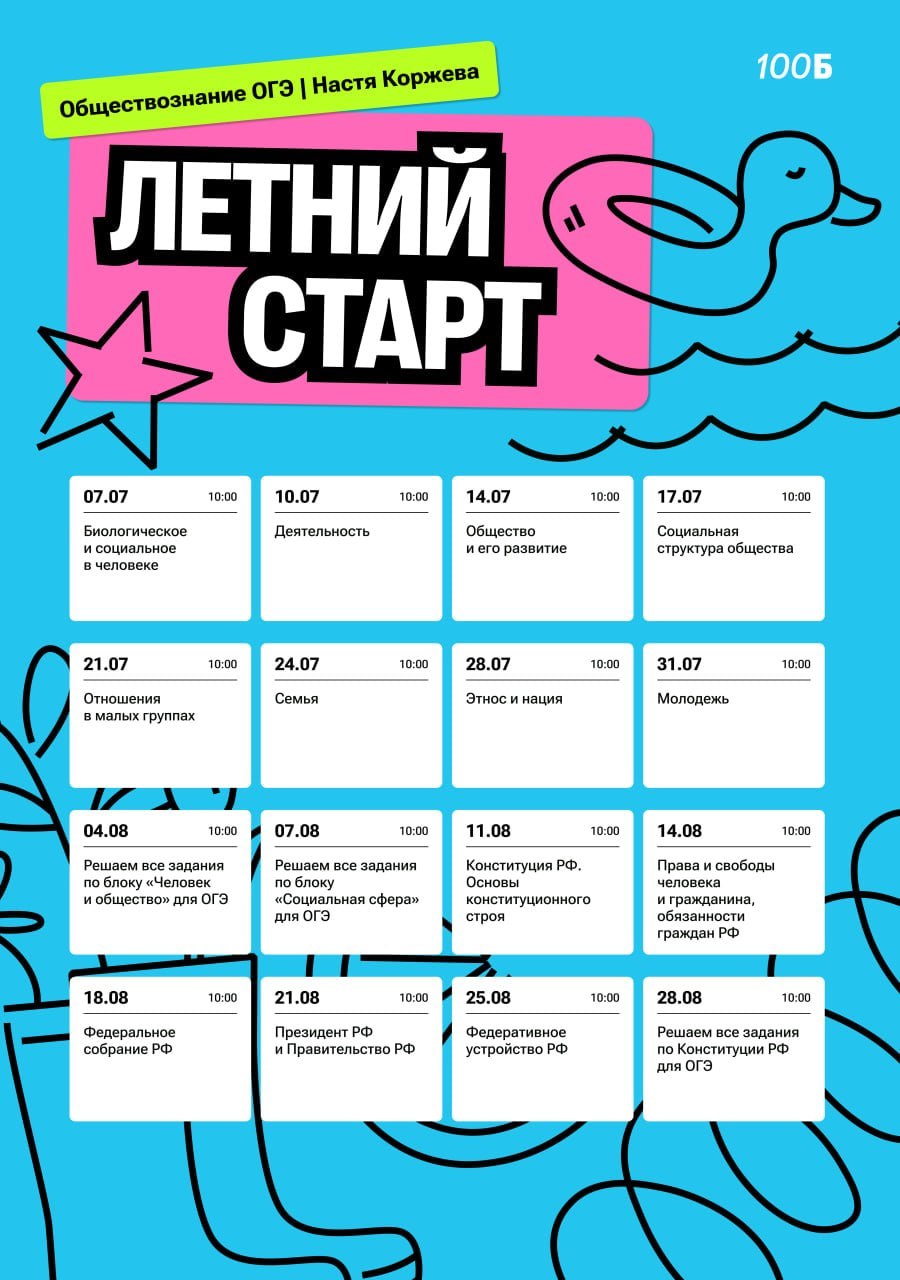 Обществознание ОГЭ | Настя Коржева

100Б

ЛЕТНИЙ СТАРТ

07.07 10:00
Биологическое и социальное в человеке

10.07 10:00
Деятельность

14.07 10:00
Общество и его развитие

17.07 10:00
Социальная структура общества

21.07 10:00
Отношения в малых группах

24.07 10:00
Семья

28.07 10:00
Этнос и нация

31.07 10:00
Молодежь

04.08 10:00
Решаем все задания по блоку «Человек и общество» для ОГЭ

07.08 10:00
Решаем все задания по блоку «Социальная сфера» для ОГЭ

11.08 10:00
Конституция РФ. Основы конституционного строя

14.08 10:00
Права и свободы человека и гражданина, обязанности граждан РФ

18.08 10:00
Федеральное собрание РФ

21.08 10:00
Президент РФ и Правительство РФ

25.08 10:00
Федеративное устройство РФ

28.08 10:00
Решаем все задания по Конституции РФ для ОГЭ